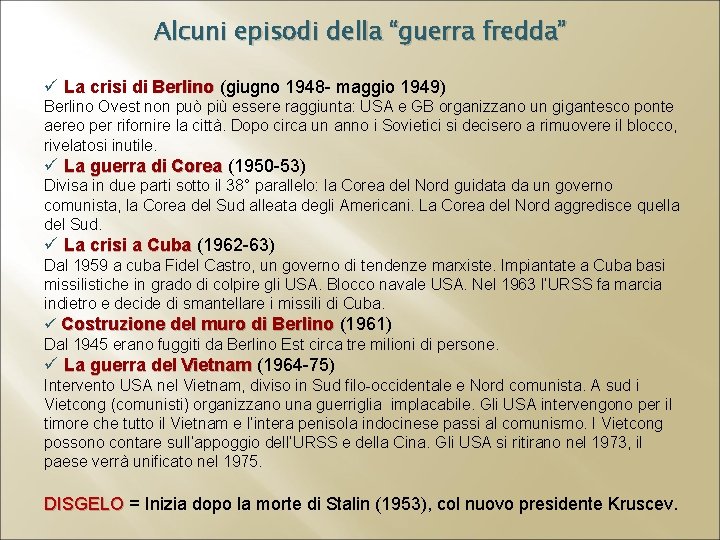 Alcuni episodi della "guerra fredda"

✓ La crisi di Berlino (giugno 1948- maggio 1949)
Berlino Ovest non può più essere raggiunta: USA e GB organizzano un gigantesco ponte aereo per rifornire la città. Dopo circa un anno i Sovietici si decisero a rimuovere il blocco, rivelatosi inutile.

✓ La guerra di Corea (1950-53)
Divisa in due parti sotto il 38° parallelo: la Corea del Nord guidata da un governo comunista, la Corea del Sud alleata degli Americani. La Corea del Nord aggredisce quella del Sud.

✓ La crisi a Cuba (1962-63)
Dal 1959 a cuba Fidel Castro, un governo di tendenze marxiste. Impiantate a Cuba basi missilistiche in grado di colpire gli USA. Blocco navale USA. Nel 1963 l'URSS fa marcia indietro e decide di smantellare i missili di Cuba.

✓ Costruzione del muro di Berlino (1961)
Dal 1945 erano fuggiti da Berlino Est circa tre milioni di persone.

✓ La guerra del Vietnam (1964-75)
Intervento USA nel Vietnam, diviso in Sud filo-occidentale e Nord comunista. A sud i Vietcong (comunisti) organizzano una guerriglia implacabile. Gli USA intervengono per il timore che tutto il Vietnam e l'intera penisola indocinese passi al comunismo. I Vietcong possono contare sull'appoggio dell'URSS e della Cina. Gli USA si ritirano nel 1973, il paese verrà unificato nel 1975.

DISGELO = Inizia dopo la morte di Stalin (1953), col nuovo presidente Kruscev.